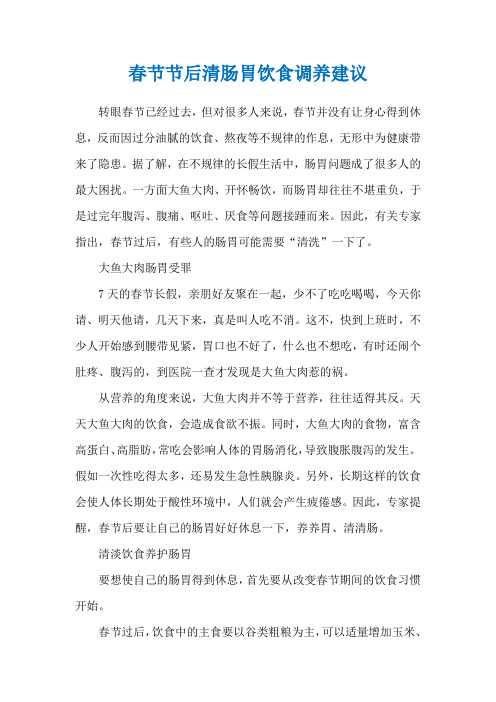 春节节后清肠胃饮食调养建议

转眼春节已经过去，但对很多人来说，春节并没有让身心得到休息，反而因过分油腻的饮食、熬夜等不规律的作息，无形中为健康带来了隐患。据了解，在不规律的长假生活中，肠胃问题成了很多人的最大困扰。一方面大鱼大肉、开怀畅饮，而肠胃却往往不堪重负，于是过完年腹泻、腹痛、呕吐、厌食等问题接踵而来。因此，有关专家指出，春节过后，有些人的肠胃可能需要“清洗”一下了。

大鱼大肉肠胃受罪

7天的春节长假，亲朋好友聚在一起，少不了吃吃喝喝，今天你请、明天他请，几天下来，真是叫人吃不消。这不，快到上班时，不少人开始感到腰带见紧，胃口也不好了，什么也不想吃，有时还闹个肚疼、腹泻的，到医院一查才发现是大鱼大肉惹的祸。

从营养的角度来说，大鱼大肉并不等于营养，往往适得其反。天天大鱼大肉的饮食，会造成食欲不振。同时，大鱼大肉的食物，富含高蛋白、高脂肪，常吃会影响人体的胃肠消化，导致腹胀腹泻的发生。假如一次性吃得太多，还易发生急性胰腺炎。另外，长期这样的饮食会使人体长期处于酸性环境中，人们就会产生疲倦感。因此，专家提醒，春节后要让自己的肠胃好好休息一下，养养胃、清清肠。

清淡饮食养护肠胃

要想使自己的肠胃得到休息，首先要从改变春节期间的饮食习惯开始。

春节过后，饮食中的主食要以谷类粗粮为主，可以适量增加玉米、